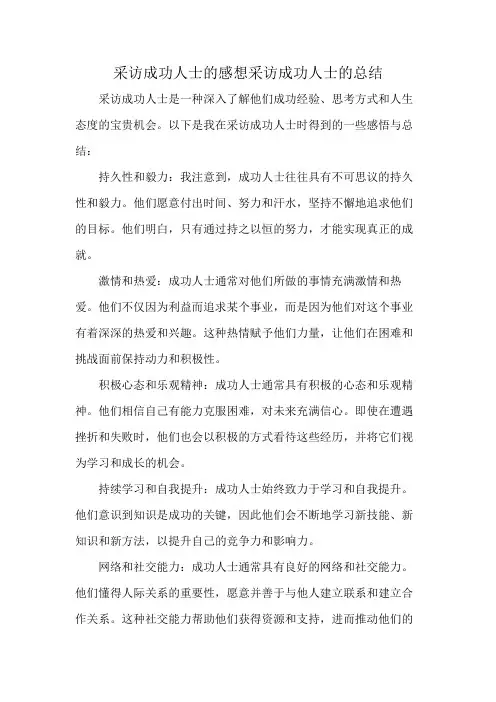 采访成功人士的感想采访成功人士的总结

采访成功人士是一种深入了解他们成功经验、思考方式和人生态度的宝贵机会。以下是我在采访成功人士时得到的一些感悟与总结：

持久性和毅力：我注意到，成功人士往往具有不可思议的持久性和毅力。他们愿意付出时间、努力和汗水，坚持不懈地追求他们的目标。他们明白，只有通过持之以恒的努力，才能实现真正的成就。

激情和热爱：成功人士通常对他们所做的事情充满激情和热爱。他们不仅因为利益而追求某个事业，而是因为他们对这个事业有着深深的热爱和兴趣。这种热情赋予他们力量，让他们在困难和挑战面前保持动力和积极性。

积极心态和乐观精神：成功人士通常具有积极的心态和乐观精神。他们相信自己有能力克服困难，对未来充满信心。即使在遭遇挫折和失败时，他们也会以积极的方式看待这些经历，并将它们视为学习和成长的机会。

持续学习和自我提升：成功人士始终致力于学习和自我提升。他们意识到知识是成功的关键，因此他们会不断地学习新技能、新知识和新方法，以提升自己的竞争力和影响力。

网络和社交能力：成功人士通常具有良好的网络和社交能力。他们懂得人际关系的重要性，愿意并善于与他人建立联系和建立合作关系。这种社交能力帮助他们获得资源和支持，进而推动他们的